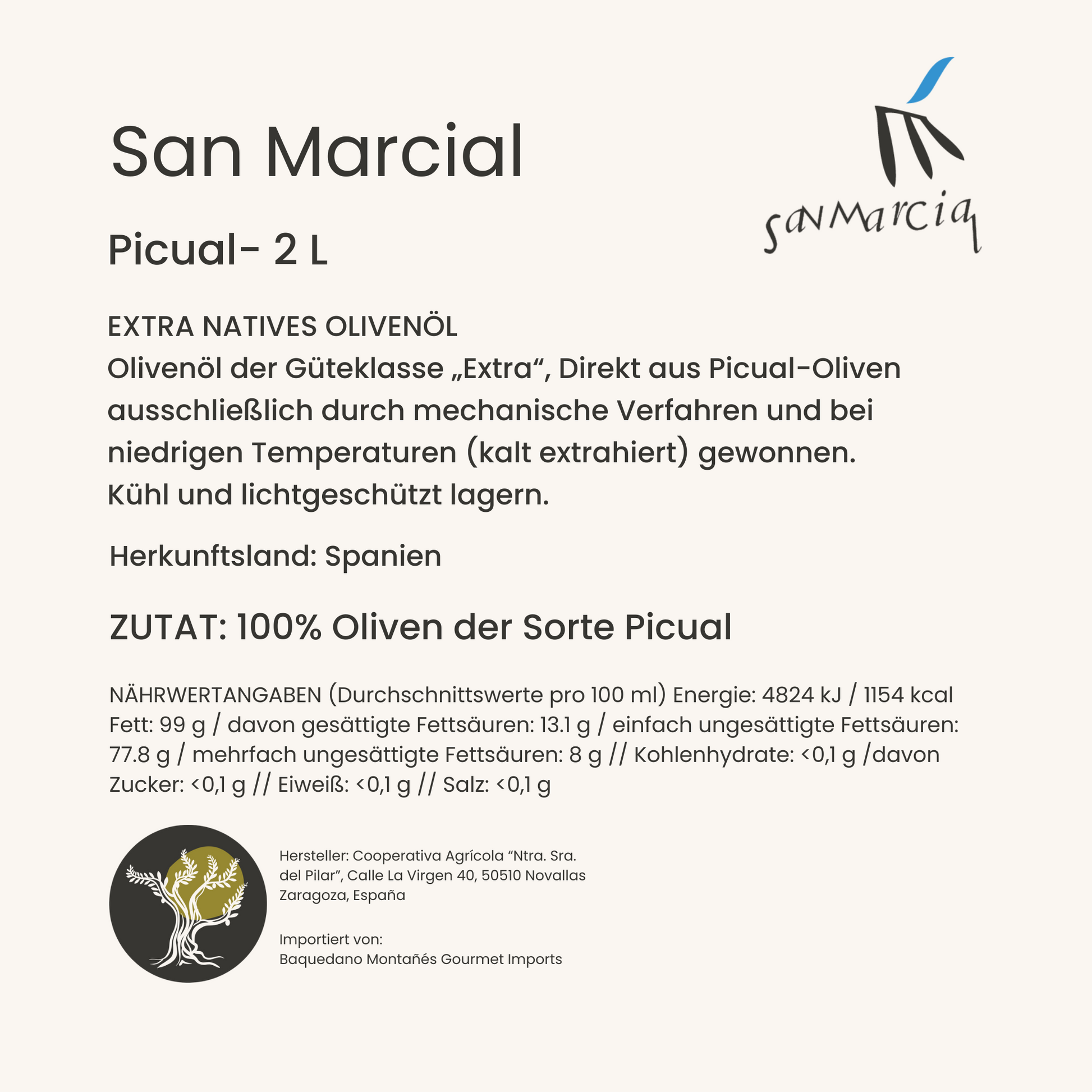 San Marcial

sanMarcial

Picual- 2 L

EXTRA NATIVES OLIVENÖL
Olivenöl der Güteklasse „Extra“, Direkt aus Picual-Oliven ausschließlich durch mechanische Verfahren und bei niedrigen Temperaturen (kalt extrahiert) gewonnen.
Kühl und lichtgeschützt lagern.

Herkunftsland: Spanien

ZUTAT: 100% Oliven der Sorte Picual

NÄHRWERTANGABEN (Durchschnittswerte pro 100 ml) Energie: 4824 kJ / 1154 kcal Fett: 99 g / davon gesättigte Fettsäuren: 13.1 g / einfach ungesättigte Fettsäuren: 77.8 g / mehrfach ungesättigte Fettsäuren: 8 g // Kohlenhydrate: <0,1 g /davon Zucker: <0,1 g // Eiweiß: <0,1 g // Salz: <0,1 g

Hersteller: Cooperativa Agrícola “Ntra. Sra. del Pilar”, Calle La Virgen 40, 50510 Novallas Zaragoza, España

Importiert von:
Baquedano Montañés Gourmet Imports